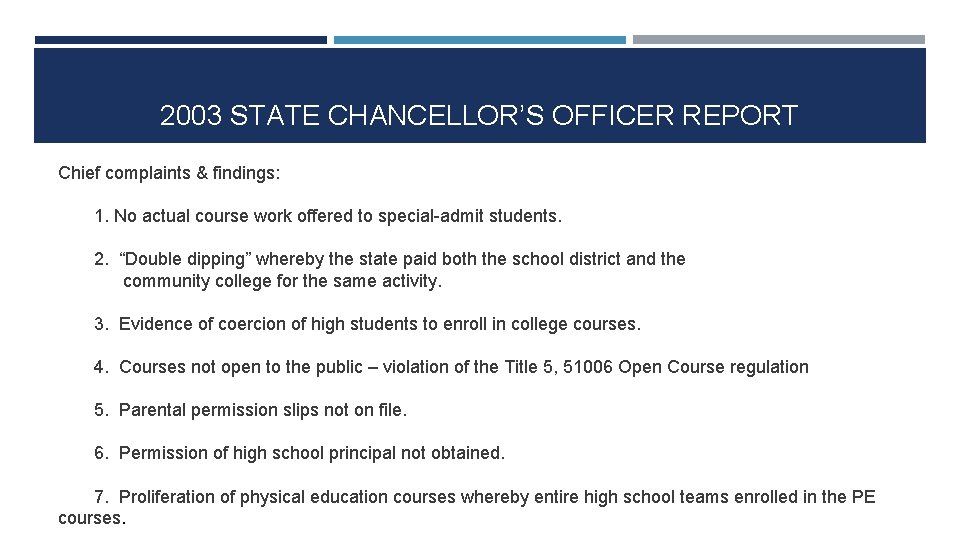 2003 STATE CHANCELLOR’S OFFICER REPORT

Chief complaints & findings:

1. No actual course work offered to special-admit students.

2. “Double dipping” whereby the state paid both the school district and the community college for the same activity.

3. Evidence of coercion of high students to enroll in college courses.

4. Courses not open to the public – violation of the Title 5, 51006 Open Course regulation

5. Parental permission slips not on file.

6. Permission of high school principal not obtained.

7. Proliferation of physical education courses whereby entire high school teams enrolled in the PE courses.